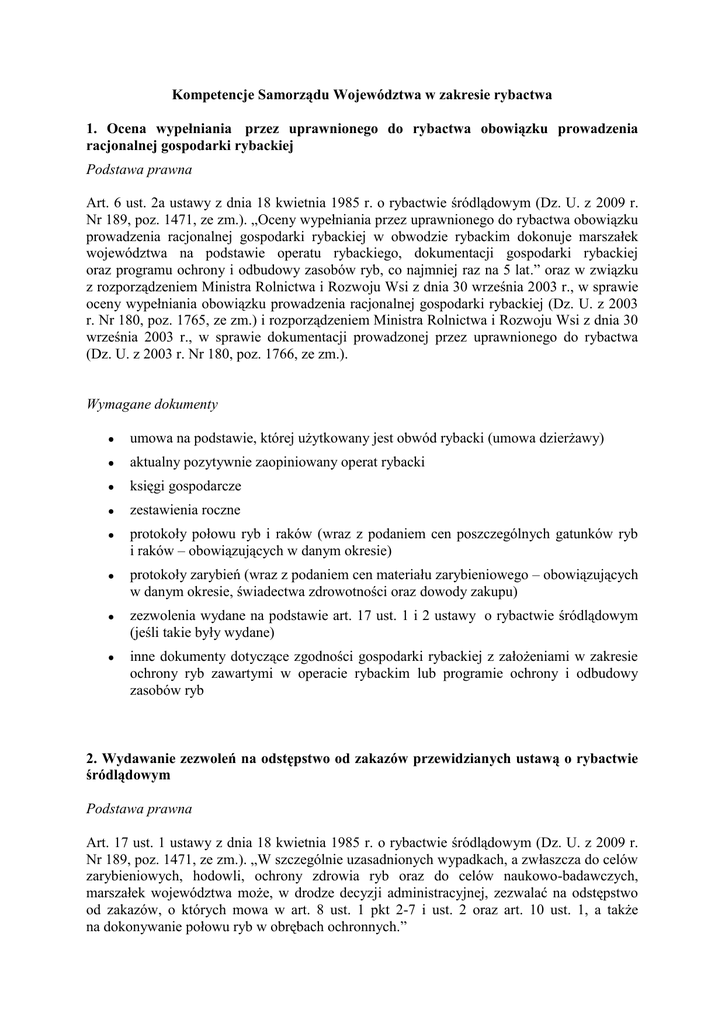 Kompetencje Samorządu Województwa w zakresie rybactwa

1. Ocena wypełniania przez uprawnionego do rybactwa obowiązku prowadzenia racjonalnej gospodarki rybackiej

Podstawa prawna

Art. 6 ust. 2a ustawy z dnia 18 kwietnia 1985 r. o rybactwie śródlądowym (Dz. U. z 2009 r. Nr 189, poz. 1471, ze zm.). „Oceny wypełniania przez uprawnionego do rybactwa obowiązku prowadzenia racjonalnej gospodarki rybackiej w obwodzie rybackim dokonuje marszałek województwa na podstawie operatu rybackiego, dokumentacji gospodarki rybackiej oraz programu ochrony i odbudowy zasobów ryb, co najmniej raz na 5 lat.” oraz w związku z rozporządzeniem Ministra Rolnictwa i Rozwoju Wsi z dnia 30 września 2003 r., w sprawie oceny wypełniania obowiązku prowadzenia racjonalnej gospodarki rybackiej (Dz. U. z 2003 r. Nr 180, poz. 1765, ze zm.) i rozporządzeniem Ministra Rolnictwa i Rozwoju Wsi z dnia 30 września 2003 r., w sprawie dokumentacji prowadzonej przez uprawnionego do rybactwa (Dz. U. z 2003 r. Nr 180, poz. 1766, ze zm.).

Wymagane dokumenty

• umowa na podstawie, której użytkowany jest obwód rybacki (umowa dzierżawy)
• aktualny pozytywnie zaopiniowany operat rybacki
• księgi gospodarcze
• zestawienia roczne
• protokoły połowu ryb i raków (wraz z podaniem cen poszczególnych gatunków ryb i raków – obowiązujących w danym okresie)
• protokoły zarybień (wraz z podaniem cen materiału zarybieniowego – obowiązujących w danym okresie, świadectwa zdrowotności oraz dowody zakupu)
• zezwolenia wydane na podstawie art. 17 ust. 1 i 2 ustawy o rybactwie śródlądowym (jeśli takie były wydane)
• inne dokumenty dotyczące zgodności gospodarki rybackiej z założeniami w zakresie ochrony ryb zawartymi w operacie rybackim lub programie ochrony i odbudowy zasobów ryb

2. Wydawanie zezwoleń na odstępstwo od zakazów przewidzianych ustawą o rybactwie śródlądowym

Podstawa prawna

Art. 17 ust. 1 ustawy z dnia 18 kwietnia 1985 r. o rybactwie śródlądowym (Dz. U. z 2009 r. Nr 189, poz. 1471, ze zm.). „W szczególnie uzasadnionych wypadkach, a zwłaszcza do celów zarybieniowych, hodowli, ochrony zdrowia ryb oraz do celów naukowo-badawczych, marszałek województwa może, w drodze decyzji administracyjnej, zezwalać na odstępstwo od zakazów, o których mowa w art. 8 ust. 1 pkt 2-7 i ust. 2 oraz art. 10 ust. 1, a także na dokonywanie połowu ryb w obrębach ochronnych.”